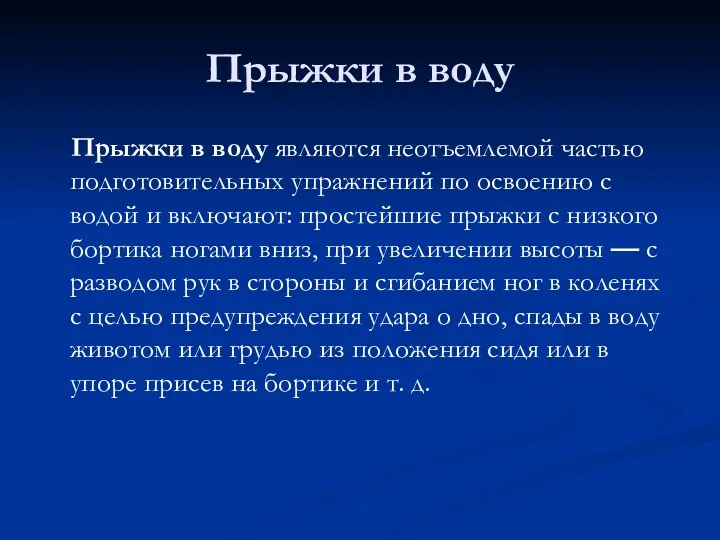 Прыжки в воду

Прыжки в воду являются неотъемлемой частью подготовительных упражнений по освоению с водой и включают: простейшие прыжки с низкого бортика ногами вниз, при увеличении высоты — с разводом рук в стороны и сгибанием ног в коленях с целью предупреждения удара о дно, спады в воду животом или грудью из положения сидя или в упоре присев на бортике и т. д.